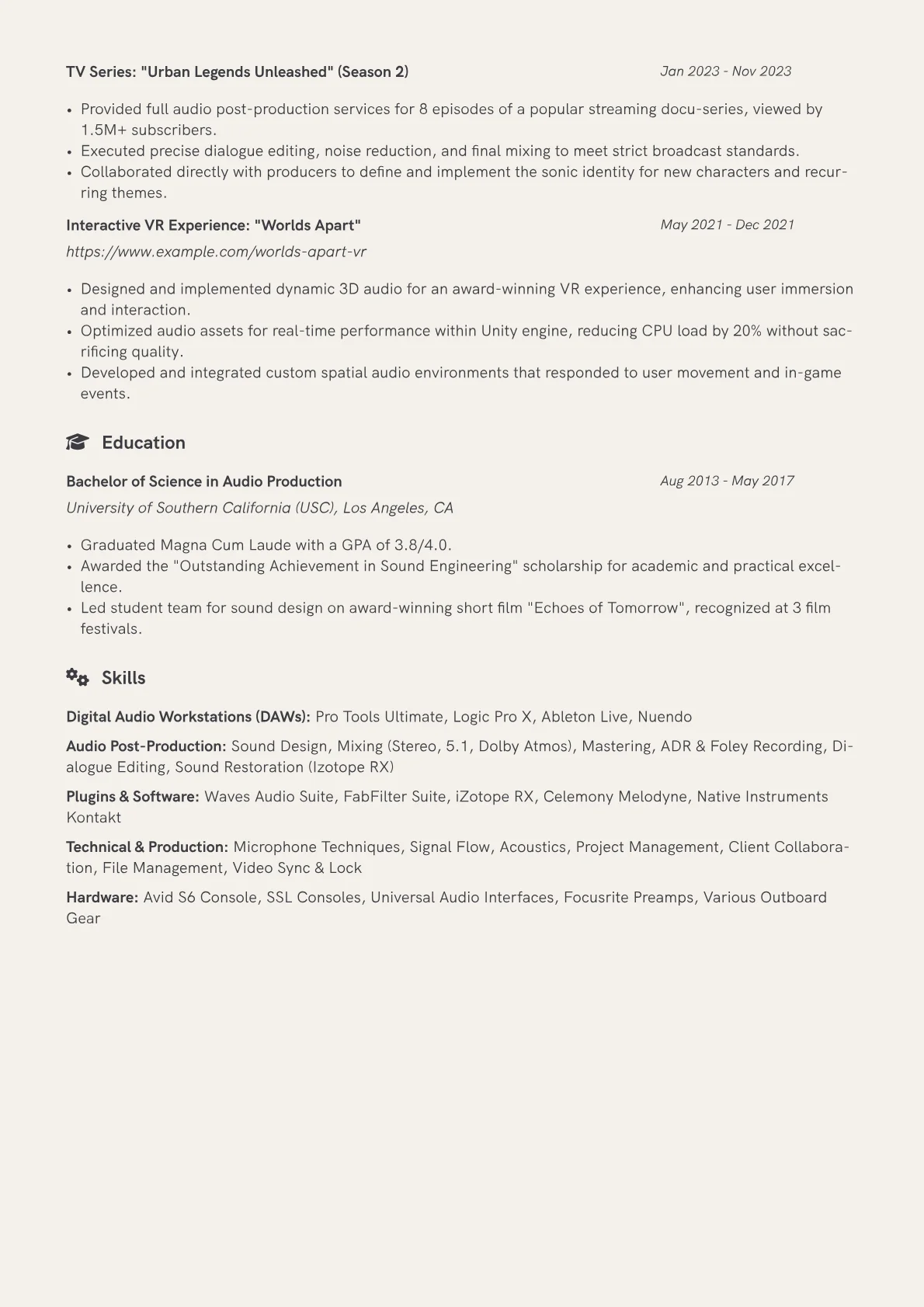 TV Series: "Urban Legends Unleashed" (Season 2)
Jan 2023 - Nov 2023

• Provided full audio post-production services for 8 episodes of a popular streaming docu-series, viewed by 1.5M+ subscribers.
• Executed precise dialogue editing, noise reduction, and final mixing to meet strict broadcast standards.
• Collaborated directly with producers to define and implement the sonic identity for new characters and recurring themes.

Interactive VR Experience: "Worlds Apart"
May 2021 - Dec 2021
https://www.example.com/worlds-apart-vr

• Designed and implemented dynamic 3D audio for an award-winning VR experience, enhancing user immersion and interaction.
• Optimized audio assets for real-time performance within Unity engine, reducing CPU load by 20% without sacrificing quality.
• Developed and integrated custom spatial audio environments that responded to user movement and in-game events.

Education

Bachelor of Science in Audio Production
Aug 2013 - May 2017
University of Southern California (USC), Los Angeles, CA

• Graduated Magna Cum Laude with a GPA of 3.8/4.0.
• Awarded the "Outstanding Achievement in Sound Engineering" scholarship for academic and practical excellence.
• Led student team for sound design on award-winning short film "Echoes of Tomorrow", recognized at 3 film festivals.

Skills

Digital Audio Workstations (DAWs): Pro Tools Ultimate, Logic Pro X, Ableton Live, Nuendo

Audio Post-Production: Sound Design, Mixing (Stereo, 5.1, Dolby Atmos), Mastering, ADR & Foley Recording, Dialogue Editing, Sound Restoration (Izotope RX)

Plugins & Software: Waves Audio Suite, FabFilter Suite, iZotope RX, Celemony Melodyne, Native Instruments Kontakt

Technical & Production: Microphone Techniques, Signal Flow, Acoustics, Project Management, Client Collaboration, File Management, Video Sync & Lock

Hardware: Avid S6 Console, SSL Consoles, Universal Audio Interfaces, Focusrite Preamps, Various Outboard Gear